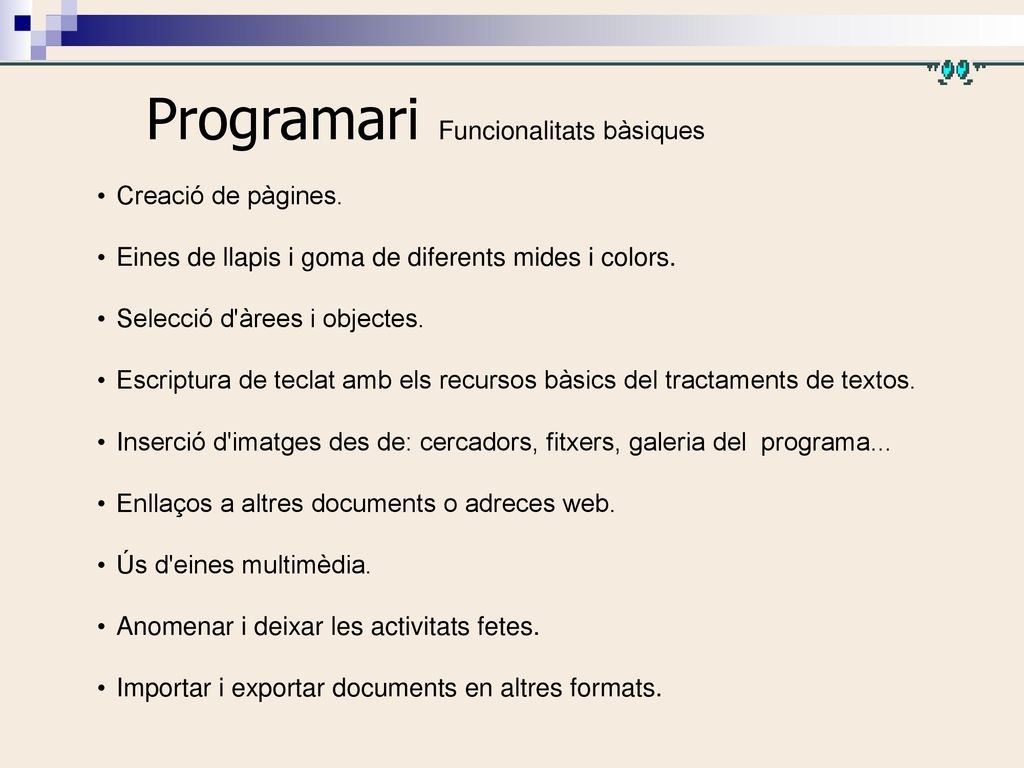 Programari Funcionalitats bàsiques

• Creació de pàgines.

• Eines de llapis i goma de diferents mides i colors.

• Selecció d'àrees i objectes.

• Escriptura de teclat amb els recursos bàsics del tractaments de textos.

• Inserció d'imatges des de: cercadors, fitxers, galeria del programa...

• Enllaços a altres documents o adreces web.

• Ús d'eines multimèdia.

• Anomenar i deixar les activitats fetes.

• Importar i exportar documents en altres formats.